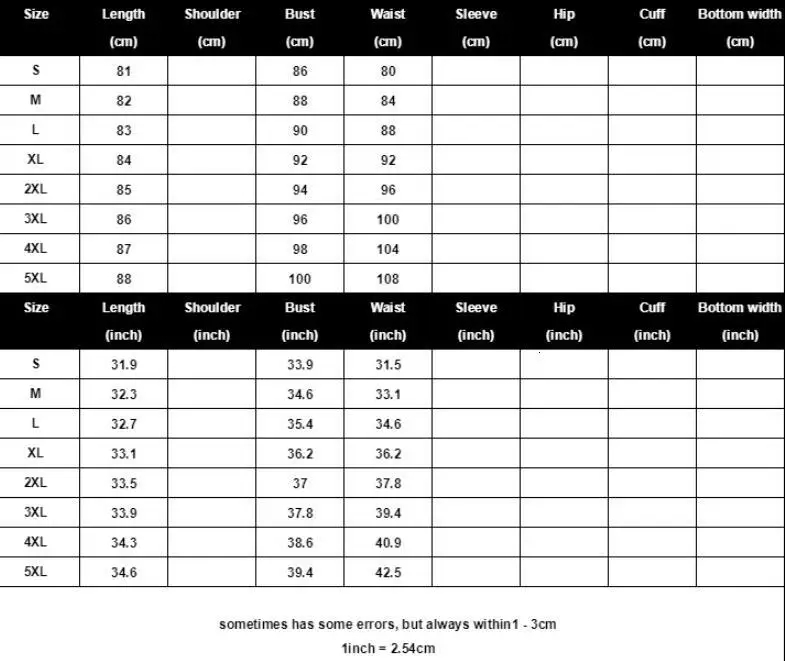 | Size | Length (cm) | Shoulder (cm) | Bust (cm) | Waist (cm) | Sleeve (cm) | Hip (cm) | Cuff (cm) | Bottom width (cm) |
|---|---|---|---|---|---|---|---|---|
| S | 81 | | 86 | 80 | | | | |
| M | 82 | | 88 | 84 | | | | |
| L | 83 | | 90 | 88 | | | | |
| XL | 84 | | 92 | 92 | | | | |
| 2XL | 85 | | 94 | 96 | | | | |
| 3XL | 86 | | 96 | 100 | | | | |
| 4XL | 87 | | 98 | 104 | | | | |
| 5XL | 88 | | 100 | 108 | | | | |

| Size | Length (inch) | Shoulder (inch) | Bust (inch) | Waist (inch) | Sleeve (inch) | Hip (inch) | Cuff (inch) | Bottom width (inch) |
|---|---|---|---|---|---|---|---|---|
| S | 31.9 | | 33.9 | 31.5 | | | | |
| M | 32.3 | | 34.6 | 33.1 | | | | |
| L | 32.7 | | 35.4 | 34.6 | | | | |
| XL | 33.1 | | 36.2 | 36.2 | | | | |
| 2XL | 33.5 | | 37 | 37.8 | | | | |
| 3XL | 33.9 | | 37.8 | 39.4 | | | | |
| 4XL | 34.3 | | 38.6 | 40.9 | | | | |
| 5XL | 34.6 | | 39.4 | 42.5 | | | | |

sometimes has some errors, but always within1 - 3cm

1inch = 2.54cm